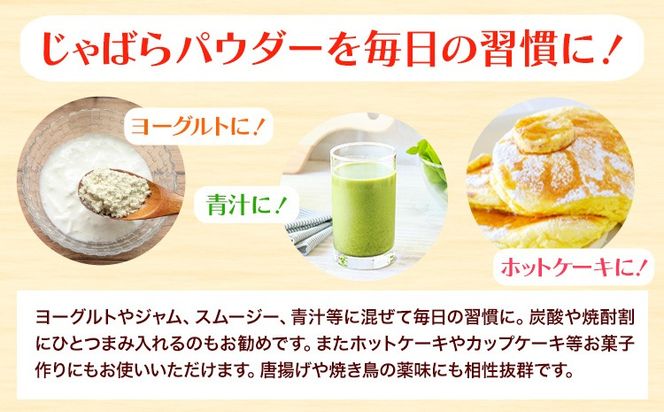 じゃばらパウダーを毎日の習慣に！

ヨーグルトに！

青汁に！

ホットケーキに！

ヨーグルトやジャム、スムージー、青汁等に混ぜて毎日の習慣に。炭酸や焼酎割にひとつまみ入れるのもお勧めです。またホットケーキやカップケーキ等お菓子作りにもお使いいただけます。唐揚げや焼き鳥の薬味にも相性抜群です。